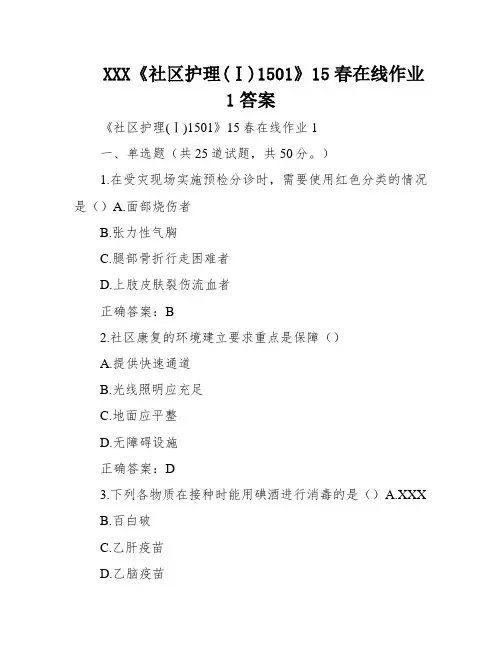 XXX《社区护理(Ⅰ)1501》15春在线作业1答案

《社区护理(Ⅰ)1501》15春在线作业1

一、单选题（共25道试题，共50分。）

1.在受灾现场实施预检分诊时，需要使用红色分类的情况是（）A.面部烧伤者

B.张力性气胸

C.腿部骨折行走困难者

D.上肢皮肤裂伤流血者

正确答案：B

2.社区康复的环境建立要求重点是保障（）

A.提供快速通道

B.光线照明应充足

C.地面应平整

D.无障碍设施

正确答案：D

3.下列各物质在接种时能用碘酒进行消毒的是（）A.XXX

B.百白破

C.乙肝疫苗

D.乙脑疫苗